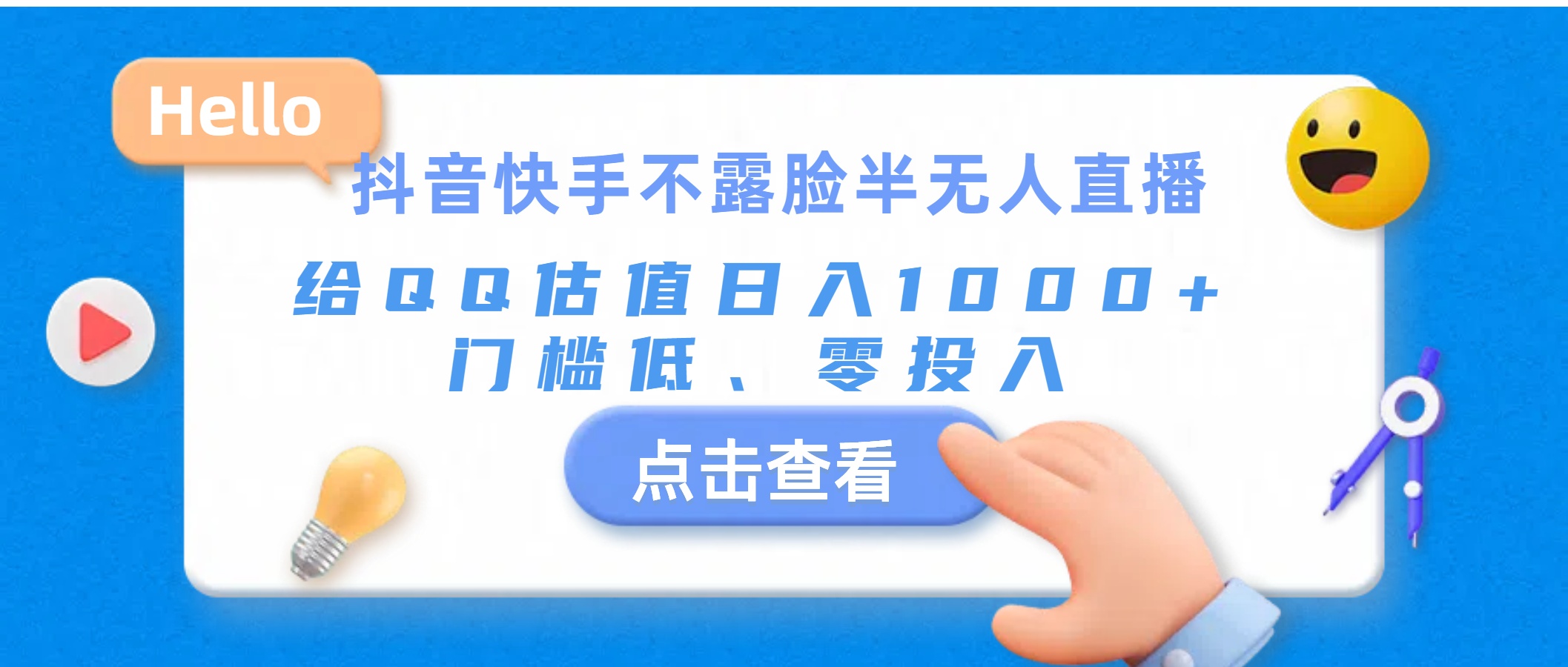 Hello

抖音快手不露脸半无人直播

给QQ估值日入1000+
门槛低、零投入

点击查看